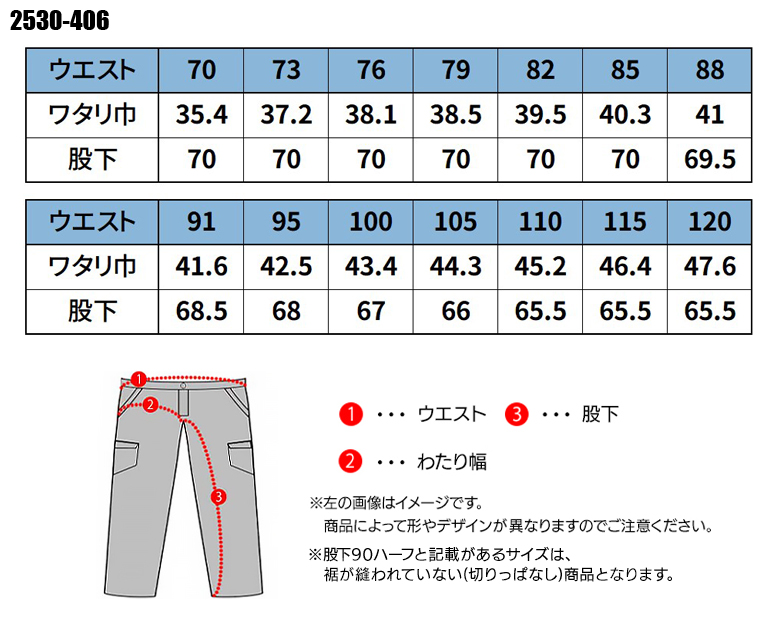 2530-406

| ウエスト | 70 | 73 | 76 | 79 | 82 | 85 | 88 |
|---|---|---|---|---|---|---|---|
| ワタリ巾 | 35.4 | 37.2 | 38.1 | 38.5 | 39.5 | 40.3 | 41 |
| 股下 | 70 | 70 | 70 | 70 | 70 | 70 | 69.5 |

| ウエスト | 91 | 95 | 100 | 105 | 110 | 115 | 120 |
|---|---|---|---|---|---|---|---|
| ワタリ巾 | 41.6 | 42.5 | 43.4 | 44.3 | 45.2 | 46.4 | 47.6 |
| 股下 | 68.5 | 68 | 67 | 66 | 65.5 | 65.5 | 65.5 |

1
2
3

1 ・・・ ウエスト 3 ・・・ 股下

2 ・・・ わたり幅

※左の画像はイメージです。
商品によって形やデザインが異なりますのでご注意ください。

※股下90ハーフと記載があるサイズは、
裾が縫われていない(切りっぱなし)商品となります。